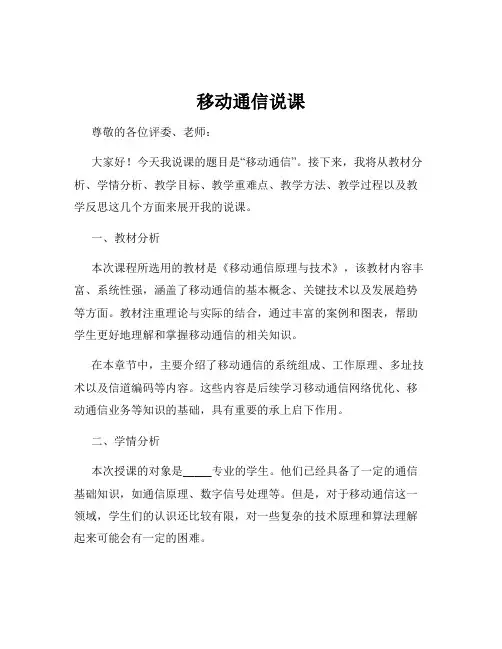 移动通信说课

尊敬的各位评委、老师：

大家好！今天我说课的题目是“移动通信”。接下来，我将从教材分析、学情分析、教学目标、教学重难点、教学方法、教学过程以及教学反思这几个方面来展开我的说课。

一、教材分析

本次课程所选用的教材是《移动通信原理与技术》，该教材内容丰富、系统性强，涵盖了移动通信的基本概念、关键技术以及发展趋势等方面。教材注重理论与实际的结合，通过丰富的案例和图表，帮助学生更好地理解和掌握移动通信的相关知识。

在本章节中，主要介绍了移动通信的系统组成、工作原理、多址技术以及信道编码等内容。这些内容是后续学习移动通信网络优化、移动通信业务等知识的基础，具有重要的承上启下作用。

二、学情分析

本次授课的对象是_____专业的学生。他们已经具备了一定的通信基础知识，如通信原理、数字信号处理等。但是，对于移动通信这一领域，学生们的认识还比较有限，对一些复杂的技术原理和算法理解起来可能会有一定的困难。